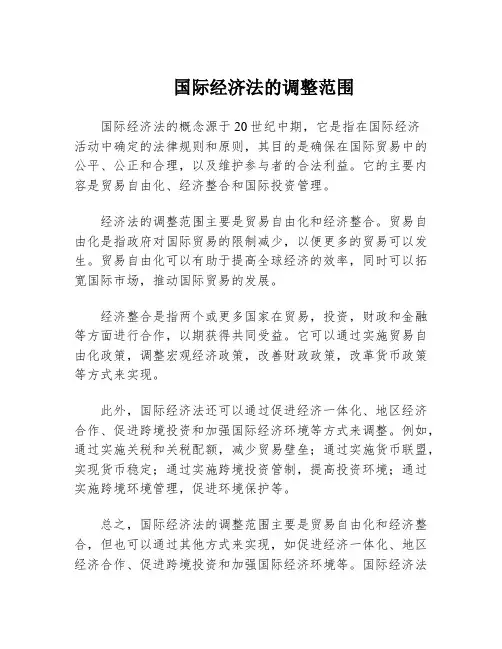 国际经济法的调整范围

国际经济法的概念源于20世纪中期，它是指在国际经济活动中确定的法律规则和原则，其目的是确保在国际贸易中的公平、公正和合理，以及维护参与者的合法利益。它的主要内容是贸易自由化、经济整合和国际投资管理。

经济法的调整范围主要是贸易自由化和经济整合。贸易自由化是指政府对国际贸易的限制减少，以便更多的贸易可以发生。贸易自由化可以有助于提高全球经济的效率，同时可以拓宽国际市场，推动国际贸易的发展。

经济整合是指两个或更多国家在贸易，投资，财政和金融等方面进行合作，以期获得共同受益。它可以通过实施贸易自由化政策，调整宏观经济政策，改善财政政策，改革货币政策等方式来实现。

此外，国际经济法还可以通过促进经济一体化、地区经济合作、促进跨境投资和加强国际经济环境等方式来调整。例如，通过实施关税和关税配额，减少贸易壁垒；通过实施货币联盟，实现货币稳定；通过实施跨境投资管制，提高投资环境；通过实施跨境环境管理，促进环境保护等。

总之，国际经济法的调整范围主要是贸易自由化和经济整合，但也可以通过其他方式来实现，如促进经济一体化、地区经济合作、促进跨境投资和加强国际经济环境等。国际经济法